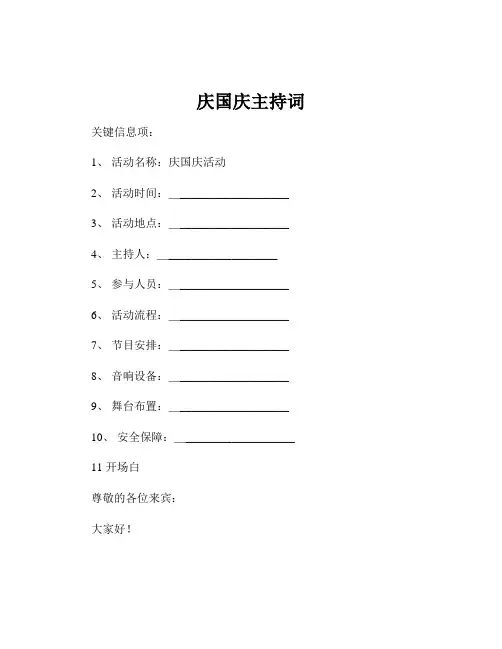 庆国庆主持词

关键信息项：

1、 活动名称：庆国庆活动

2、 活动时间：____________________

3、 活动地点：____________________

4、 主持人：____________________

5、 参与人员：____________________

6、 活动流程：____________________

7、 节目安排：____________________

8、 音响设备：____________________

9、 舞台布置：____________________

10、 安全保障：____________________

11 开场白

尊敬的各位来宾：

大家好！